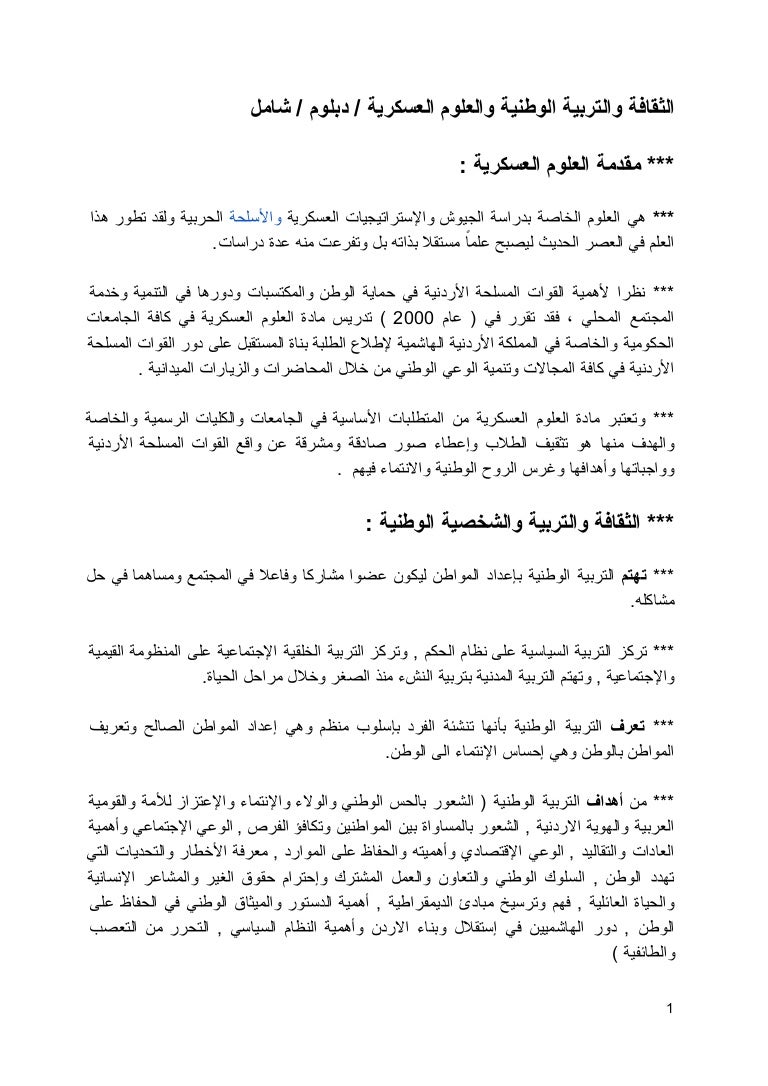 الثقافة والتربية الوطنية والعلوم العسكرية / دبلوم / شامل

*** مقدمة العلوم العسكرية :

*** هي العلوم الخاصة بدراسة الجيوش والإستراتيجيات العسكرية والأسلحة الحربية ولقد تطور هذا العلم في العصر الحديث ليصبح علماً مستقلا بذاته بل وتفرعت منه عدة دراسات.

*** نظرا لأهمية القوات المسلحة الأردنية في حماية الوطن والمكتسبات ودورها في التنمية وخدمة المجتمع المحلي ، فقد تقرر في ( عام 2000 ) تدريس مادة العلوم العسكرية في كافة الجامعات الحكومية والخاصة في المملكة الأردنية الهاشمية لإطلاع الطلبة بناة المستقبل على دور القوات المسلحة الأردنية في كافة المجالات وتنمية الوعي الوطني من خلال المحاضرات والزيارات الميدانية .

*** وتعتبر مادة العلوم العسكرية من المتطلبات الأساسية في الجامعات والكليات الرسمية والخاصة والهدف منها هو تثقيف الطلاب وإعطاء صور صادقة ومشرقة عن واقع القوات المسلحة الأردنية وواجباتها وأهدافها وغرس الروح الوطنية والانتماء فيهم .

*** الثقافة والتربية والشخصية الوطنية :

*** تهتم التربية الوطنية بإعداد المواطن ليكون عضوا مشاركا وفاعلا في المجتمع ومساهما في حل مشاكله.

*** تركز التربية السياسية على نظام الحكم , وتركز التربية الخلقية الإجتماعية على المنظومة القيمية والإجتماعية , وتهتم التربية المدنية بتربية النشء منذ الصغر وخلال مراحل الحياة.

*** تعرف التربية الوطنية بأنها تنشئة الفرد بإسلوب منظم وهي إعداد المواطن الصالح وتعريف المواطن بالوطن وهي إحساس الإنتماء الى الوطن.

*** من أهداف التربية الوطنية ( الشعور بالحس الوطني والولاء والإنتماء والإعتزاز للأمة والقومية العربية والهوية الاردنية , الشعور بالمساواة بين المواطنين وتكافؤ الفرص , الوعي الإجتماعي وأهمية العادات والتقاليد , الوعي الإقتصادي وأهميته والحفاظ على الموارد , معرفة الأخطار والتحديات التي تهدد الوطن , السلوك الوطني والتعاون والعمل المشترك وإحترام حقوق الغير والمشاعر الإنسانية والحياة العائلية , فهم وترسيخ مبادئ الديمقراطية , أهمية الدستور والميثاق الوطني في الحفاظ على الوطن , دور الهاشميين في إستقلال وبناء الاردن وأهمية النظام السياسي , التحرر من التعصب والطائفية )

1